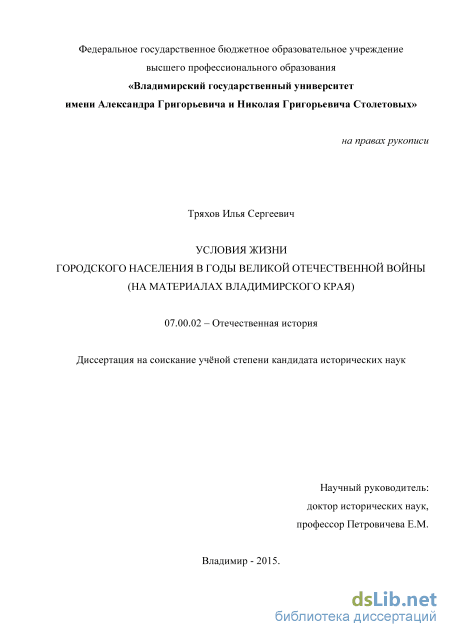 Федеральное государственное бюджетное образовательное учреждение высшего профессионального образования
«Владимирский государственный университет
имени Александра Григорьевича и Николая Григорьевича Столетовых»

на правах рукописи

Тряхов Илья Сергеевич

УСЛОВИЯ ЖИЗНИ
ГОРОДСКОГО НАСЕЛЕНИЯ В ГОДЫ ВЕЛИКОЙ ОТЕЧЕСТВЕННОЙ ВОЙНЫ
(НА МАТЕРИАЛАХ ВЛАДИМИРСКОГО КРАЯ)

07.00.02 – Отечественная история

Диссертация на соискание учёной степени кандидата исторических наук

Научный руководитель:
доктор исторических наук,
профессор Петровичева Е.М.

Владимир - 2015.

dsLib.net
библиотека диссертаций